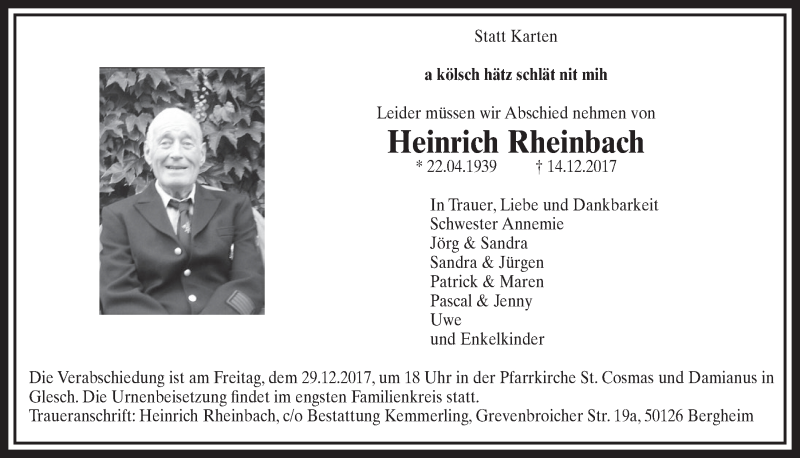 Statt Karten

a kölsch hätz schlät nit mih

Leider müssen wir Abschied nehmen von

Heinrich Rheinbach

* 22.04.1939 † 14.12.2017

In Trauer, Liebe und Dankbarkeit
Schwester Annemie
Jörg & Sandra
Sandra & Jürgen
Patrick & Maren
Pascal & Jenny
Uwe
und Enkelkinder

Die Verabschiedung ist am Freitag, dem 29.12.2017, um 18 Uhr in der Pfarrkirche St. Cosmas und Damianus in Glesch. Die Urnenbeisetzung findet im engsten Familienkreis statt.
Traueranschrift: Heinrich Rheinbach, c/o Bestattung Kemmerling, Grevenbroicher Str. 19a, 50126 Bergheim